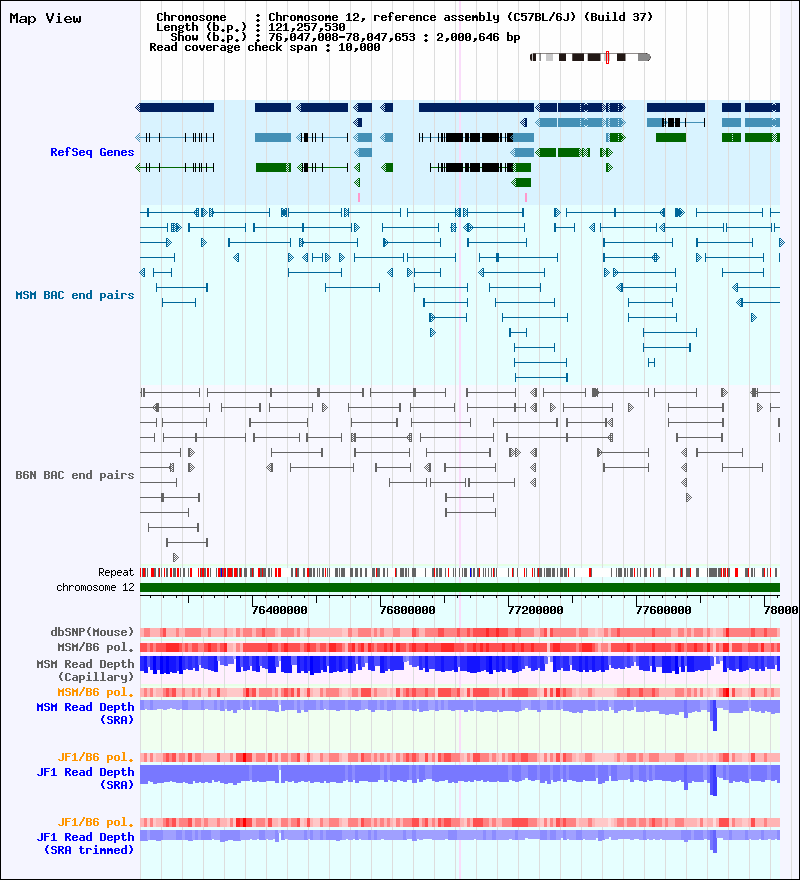 Map View

Chromosome : Chromosome 12, reference assembly (C57BL/6J) (Build 37)
Length (b.p.) : 121,257,530
Show (b.p.) : 76,047,008-78,047,653 : 2,000,646 bp
Read coverage check span : 10,000

RefSeq Genes

MSM BAC end pairs

B6N BAC end pairs

Repeat
chromosome 12

76400000 76800000 77200000 77600000 78000

dbSNP(Mouse)
MSM/B6 pol.
MSM Read Depth (Capillary)
MSM/B6 pol.
MSM Read Depth (SRA)

JF1/B6 pol.
JF1 Read Depth (SRA)

JF1/B6 pol.
JF1 Read Depth (SRA trimmed)